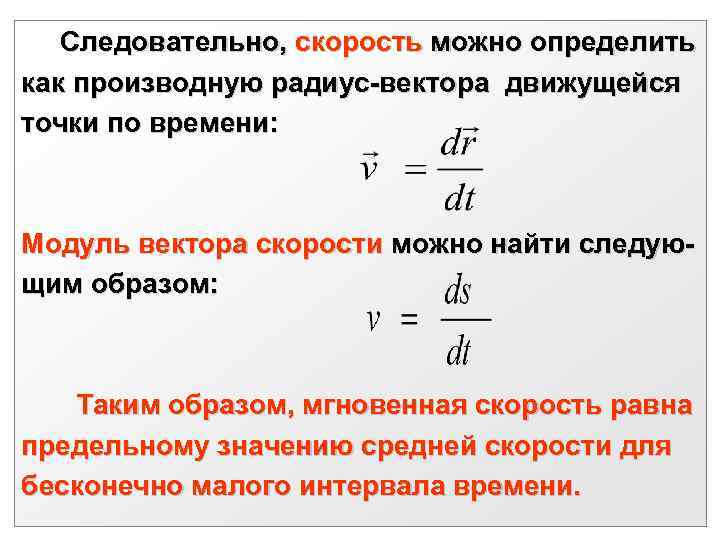 Следовательно, скорость можно определить как производную радиус-вектора движущейся точки по времени:

$\vec{v} = \frac{d\vec{r}}{dt}$

Модуль вектора скорости можно найти следующим образом:

$v = \frac{ds}{dt}$

Таким образом, мгновенная скорость равна предельному значению средней скорости для бесконечно малого интервала времени.